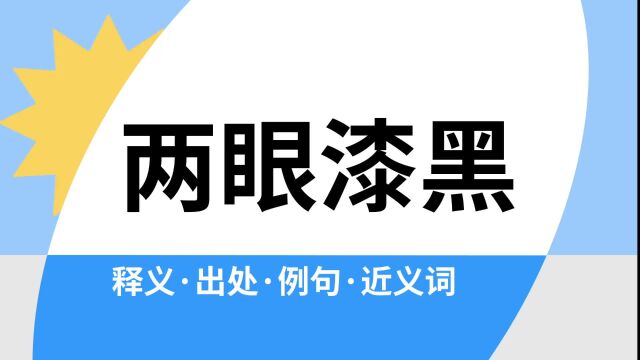 两眼漆黑

释义·出处·例句·近义词